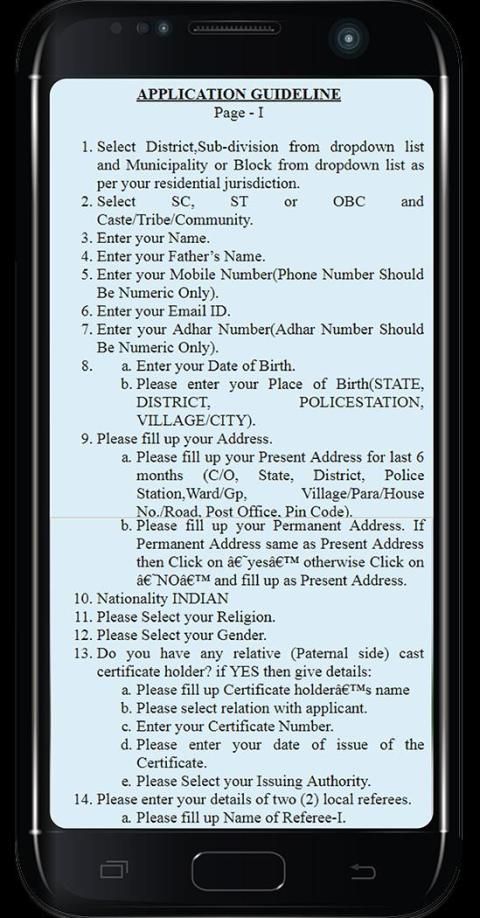 APPLICATION GUIDELINE
Page - I

1. Select District,Sub-division from dropdown list and Municipality or Block from dropdown list as per your residential jurisdiction.
2. Select SC, ST or OBC and Caste/Tribe/Community.
3. Enter your Name.
4. Enter your Father's Name.
5. Enter your Mobile Number(Phone Number Should Be Numeric Only).
6. Enter your Email ID.
7. Enter your Adhar Number(Adhar Number Should Be Numeric Only).
8. a. Enter your Date of Birth.
b. Please enter your Place of Birth(STATE, DISTRICT, POLICESTATION, VILLAGE/CITY).
9. Please fill up your Address.
a. Please fill up your Present Address for last 6 months (C/O, State, District, Police Station,Ward/Gp, Village/Para/House No./Road, Post Office, Pin Code).
b. Please fill up your Permanent Address. If Permanent Address same as Present Address then Click on â€˜yesâ€™ otherwise Click on â€˜NOâ€™ and fill up as Present Address.
10. Nationality INDIAN
11. Please Select your Religion.
12. Please Select your Gender.
13. Do you have any relative (Paternal side) cast certificate holder? if YES then give details:
a. Please fill up Certificate holderâ€™s name
b. Please select relation with applicant.
c. Enter your Certificate Number.
d. Please enter your date of issue of the Certificate.
e. Please Select your Issuing Authority.
14. Please enter your details of two (2) local referees.
a. Please fill up Name of Referee-I.